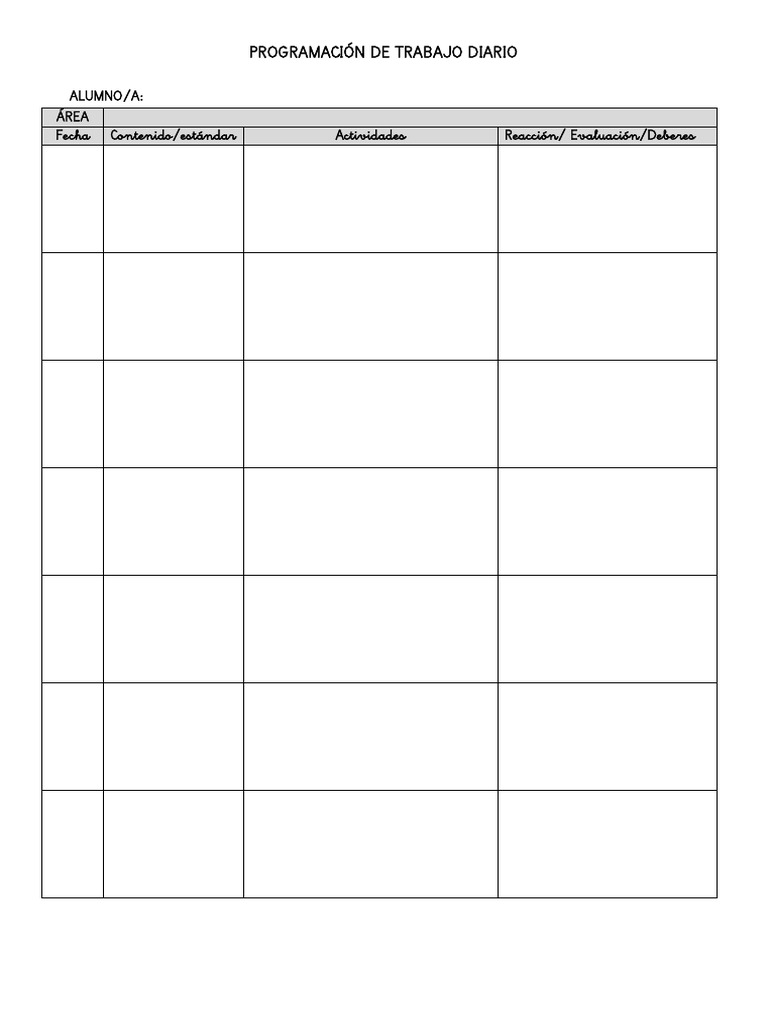 PROGRAMACIÓN DE TRABAJO DIARIO

ALUMNO/A:

| ÁREA | | | |
|---|---|---|---|
| Fecha | Contenido/estándar | Actividades | Reacción/ Evaluación/Deberes |
| | | | |
| | | | |
| | | | |
| | | | |
| | | | |
| | | | |
| | | | |